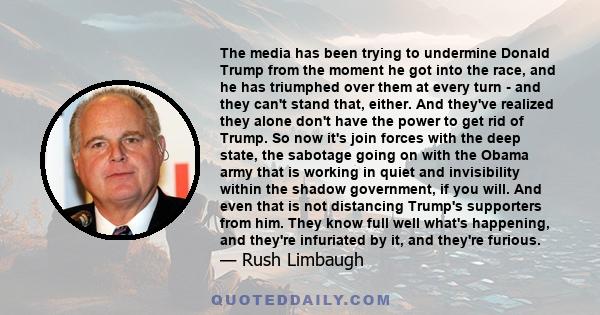 The media has been trying to undermine Donald Trump from the moment he got into the race, and he has triumphed over them at every turn - and they can't stand that, either. And they've realized they alone don't have the power to get rid of Trump. So now it's join forces with the deep state, the sabotage going on with the Obama army that is working in quiet and invisibility within the shadow government, if you will. And even that is not distancing Trump's supporters from him. They know full well what's happening, and they're infuriated by it, and they're furious.
— Rush Limbaugh

QUOTEDDAILY.COM